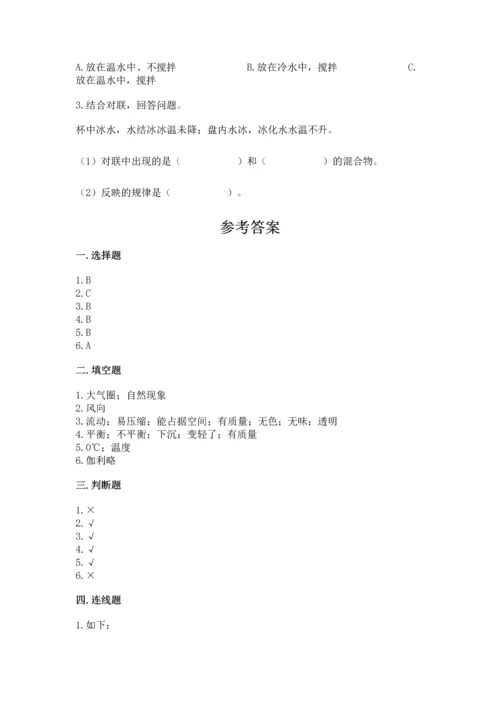 A. 放在温水中、不搅拌　　B. 放在冷水中，搅拌　　C. 放在温水中，搅拌

3. 结合对联，回答问题。

杯中冰水，水结冰冰温未降；盘内水冰，冰化水水温不升。

（1）对联中出现的是（　　）和（　　）的混合物。

（2）反映的规律是（　　）。

参考答案

一. 选择题

1. B
2. C
3. B
4. B
5. B
6. A

二. 填空题

1. 大气圈；自然现象
2. 风向
3. 流动；易压缩；能占据空间；有质量；无色；无味；透明
4. 平衡；不平衡；下沉；变轻了；有质量
5. 0℃；温度
6. 伽利略

三. 判断题

1. ×
2. √
3. √
4. √
5. √
6. ×

四. 连线题

1. 如下：